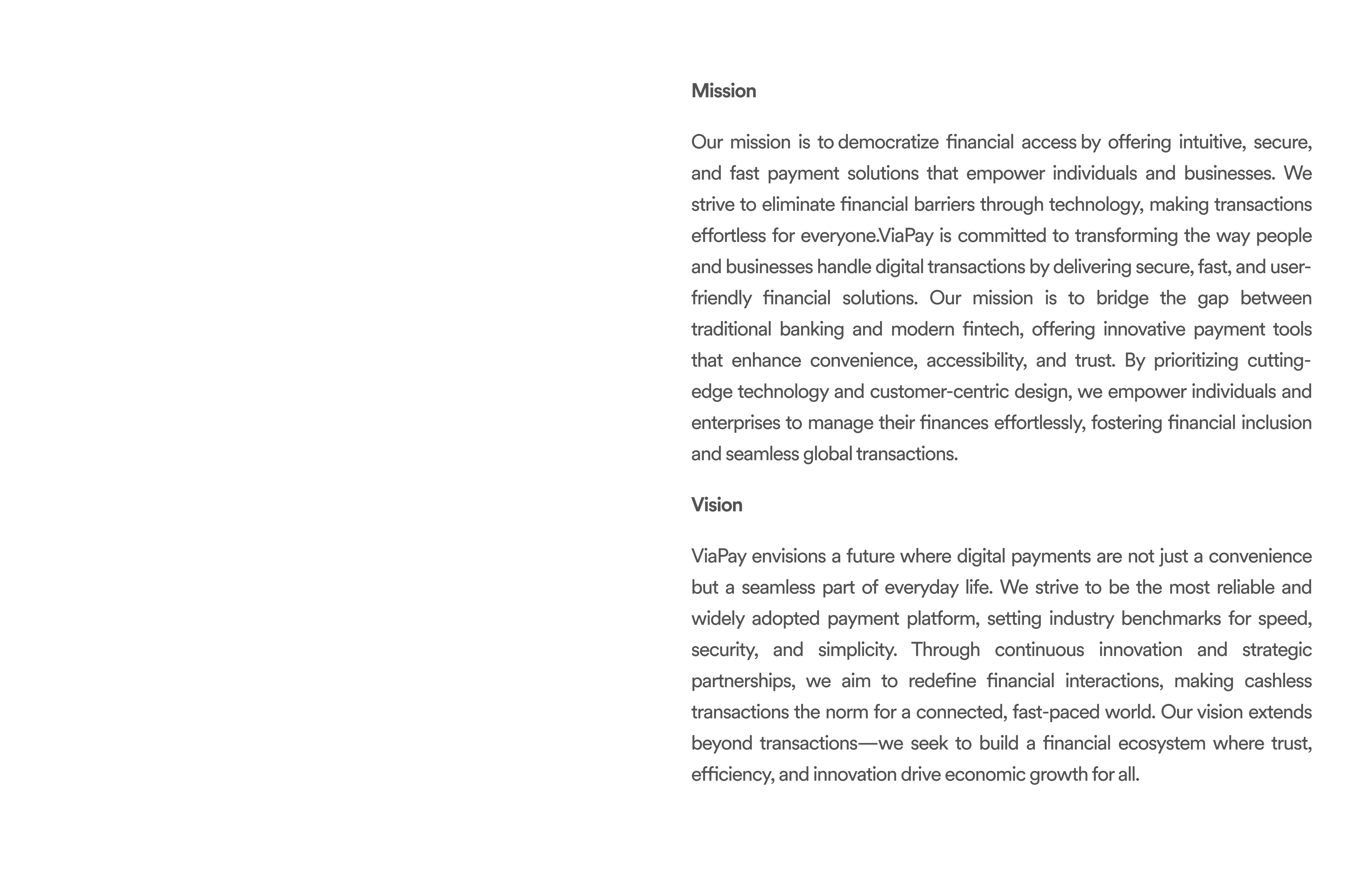 Mission

Our mission is to democratize financial access by offering intuitive, secure, and fast payment solutions that empower individuals and businesses. We strive to eliminate financial barriers through technology, making transactions effortless for everyone.ViaPay is committed to transforming the way people and businesses handle digital transactions by delivering secure, fast, and user-friendly financial solutions. Our mission is to bridge the gap between traditional banking and modern fintech, offering innovative payment tools that enhance convenience, accessibility, and trust. By prioritizing cutting-edge technology and customer-centric design, we empower individuals and enterprises to manage their finances effortlessly, fostering financial inclusion and seamless global transactions.

Vision

ViaPay envisions a future where digital payments are not just a convenience but a seamless part of everyday life. We strive to be the most reliable and widely adopted payment platform, setting industry benchmarks for speed, security, and simplicity. Through continuous innovation and strategic partnerships, we aim to redefine financial interactions, making cashless transactions the norm for a connected, fast-paced world. Our vision extends beyond transactions—we seek to build a financial ecosystem where trust, efficiency, and innovation drive economic growth for all.